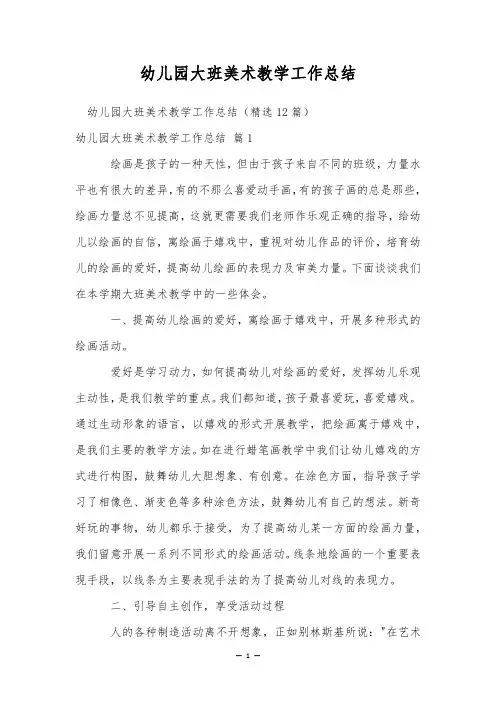 幼儿园大班美术教学工作总结

幼儿园大班美术教学工作总结（精选12篇）

幼儿园大班美术教学工作总结 篇1

绘画是孩子的一种天性，但由于孩子来自不同的班级，力量水平也有很大的差异，有的不那么喜爱动手画，有的孩子画的总是那些，绘画力量总不见提高，这就更需要我们老师作乐观正确的指导，给幼儿以绘画的自信，寓绘画于嬉戏中，重视对幼儿作品的评价，培育幼儿的绘画的爱好，提高幼儿绘画的表现力及审美力量。下面谈谈我们在本学期大班美术教学中的一些体会。

一、提高幼儿绘画的爱好，寓绘画于嬉戏中，开展多种形式的绘画活动。

爱好是学习动力，如何提高幼儿对绘画的爱好，发挥幼儿乐观主动性，是我们教学的重点。我们都知道，孩子最喜爱玩，喜爱嬉戏。通过生动形象的语言，以嬉戏的形式开展教学，把绘画寓于嬉戏中，是我们主要的教学方法。如在进行蜡笔画教学中我们让幼儿嬉戏的方式进行构图，鼓舞幼儿大胆想象、有创意。在涂色方面，指导孩子学习了相像色、渐变色等多种涂色方法，鼓舞幼儿有自己的想法。新奇好玩的事物，幼儿都乐于接受，为了提高幼儿某一方面的绘画力量，我们留意开展一系列不同形式的绘画活动。线条地绘画的一个重要表现手段，以线条为主要表现手法的为了提高幼儿对线的表现力。

二、引导自主创作，享受活动过程

人的各种制造活动离不开想象，正如别林斯基所说："在艺术

— 1 —